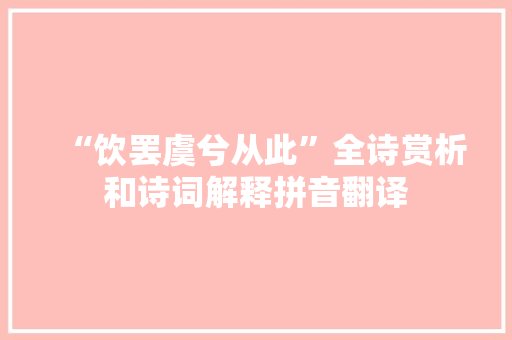 “饮罢虞兮从此”全诗赏析和诗词解释拼音翻译